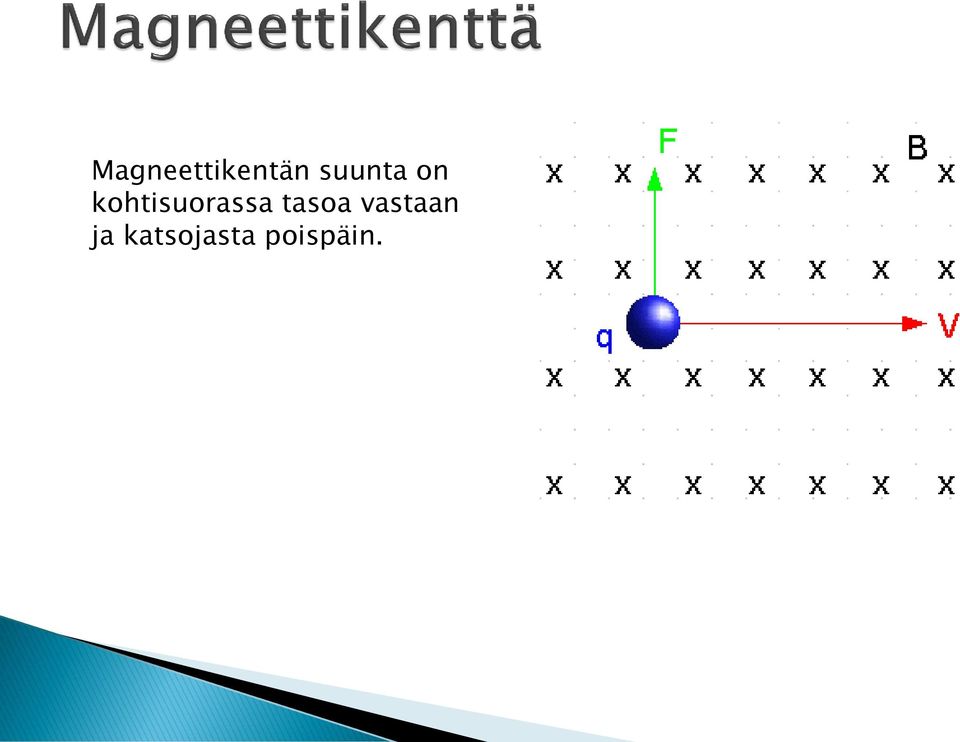 Magneettikenttä

Magneettikentän suunta on kohtisuorassa tasoa vastaan ja katsojasta poispäin.

F

B

x x x x x x x

x x x x x x x

q

V

x x x x x x x

x x x x x x x